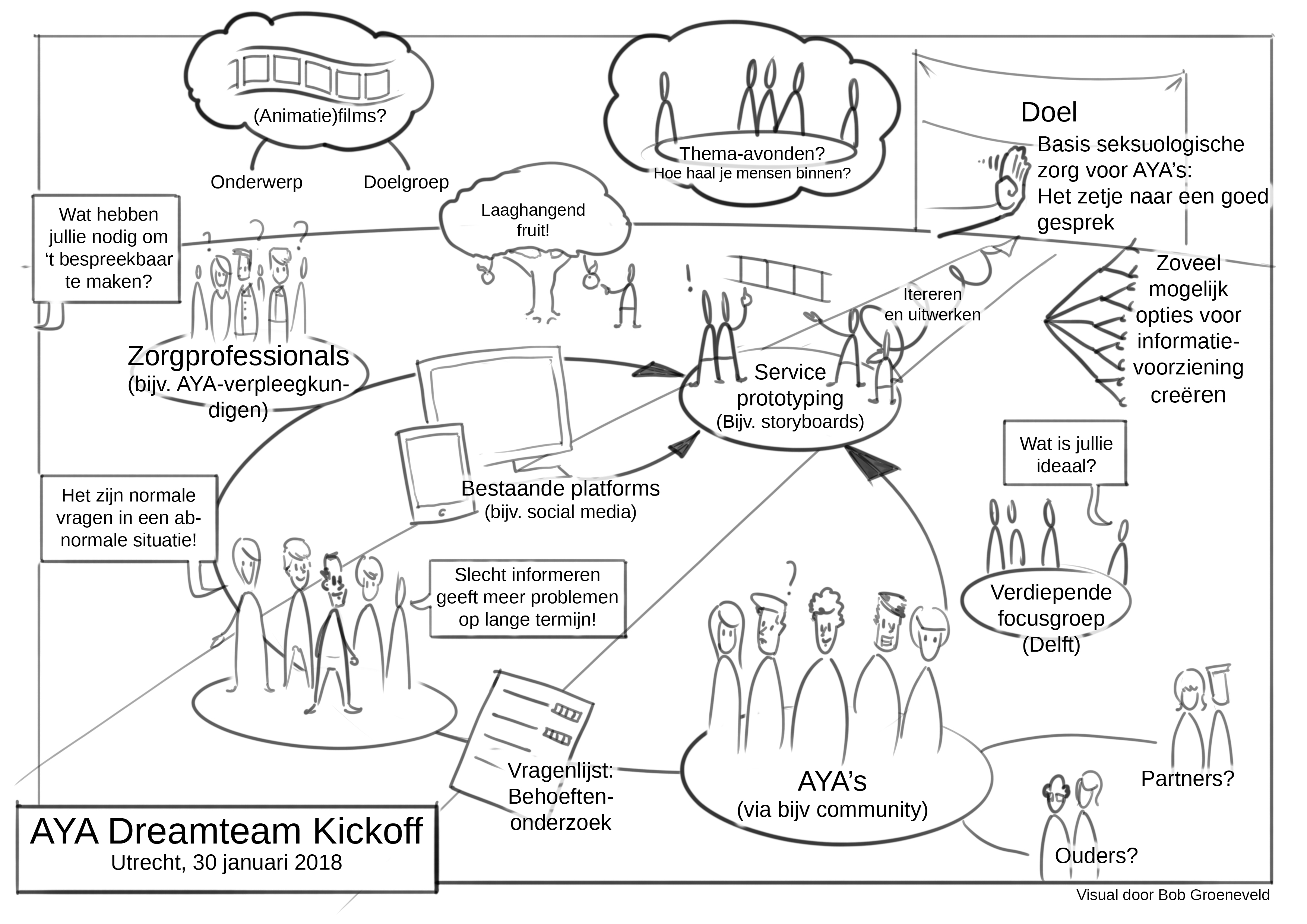 (Animatie)films?

Onderwerp

Doelgroep

Thema-avonden?
Hoe haal je mensen binnen?

Doel
Basis seksuologische zorg voor AYA's:
Het zetje naar een goed gesprek

Wat hebben jullie nodig om 't bespreekbaar te maken?

Laaghangend fruit!

Itereren en uitwerken

Zoveel mogelijk opties voor informatievoorziening creëren

Zorgprofessionals
(bijv. AYA-verpleegkundigen)

Service prototyping
(Bijv. storyboards)

Wat is jullie ideaal?

Bestaande platforms
(bijv. social media)

Het zijn normale vragen in een abnormale situatie!

Slecht informeren geeft meer problemen op lange termijn!

Verdiepende focusgroep
(Delft)

Vragenlijst:
Behoeftenonderzoek

AYA's
(via bijv community)

Partners?

Ouders?

AYA Dreamteam Kickoff
Utrecht, 30 januari 2018

Visual door Bob Groeneveld